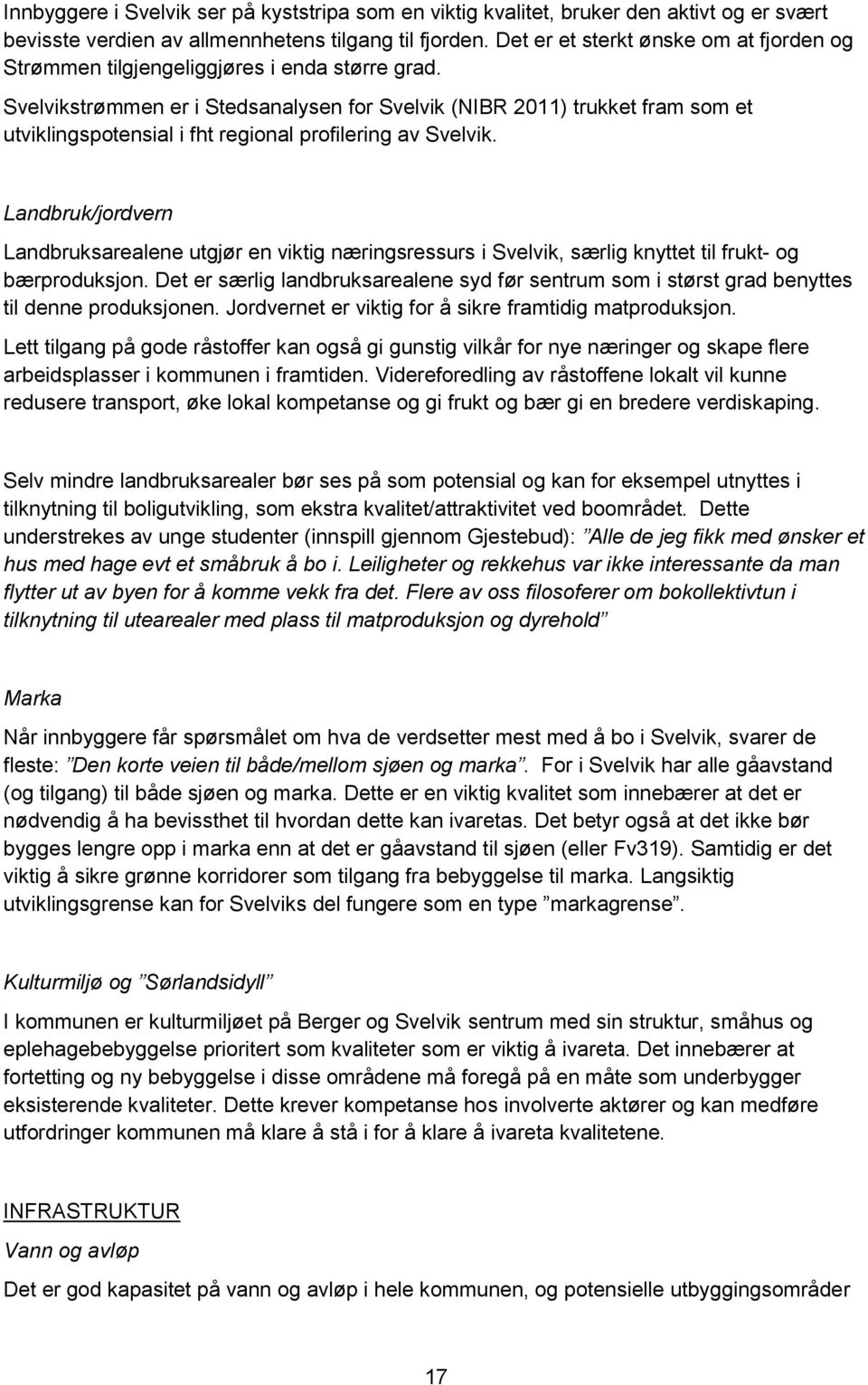 Innbyggere i Svelvik ser på kyststripa som en viktig kvalitet, bruker den aktivt og er svært bevisste verdien av allmennhetens tilgang til fjorden. Det er et sterkt ønske om at fjorden og Strømmen tilgjengeliggjøres i enda større grad. Svelvikstrømmen er i Stedsanalysen for Svelvik (NIBR 2011) trukket fram som et utviklingspotensial i fht regional profilering av Svelvik.

Landbruk/jordvern

Landbruksarealene utgjør en viktig næringsressurs i Svelvik, særlig knyttet til frukt- og bærproduksjon. Det er særlig landbruksarealene syd før sentrum som i størst grad benyttes til denne produksjonen. Jordvernet er viktig for å sikre framtidig matproduksjon.

Lett tilgang på gode råstoffer kan også gi gunstig vilkår for nye næringer og skape flere arbeidsplasser i kommunen i framtiden. Videreforedling av råstoffene lokalt vil kunne redusere transport, øke lokal kompetanse og gi frukt og bær gi en bredere verdiskaping.

Selv mindre landbruksarealer bør ses på som potensial og kan for eksempel utnyttes i tilknytning til boligutvikling, som ekstra kvalitet/attraktivitet ved boområdet. Dette understrekes av unge studenter (innspill gjennom Gjestebud): ”Alle de jeg fikk med ønsker et hus med hage evt et småbruk å bo i. Leiligheter og rekkehus var ikke interessante da man flytter ut av byen for å komme vekk fra det. Flere av oss filosoferer om bokollektivtun i tilknytning til utearealer med plass til matproduksjon og dyrehold”

Marka

Når innbyggere får spørsmålet om hva de verdsetter mest med å bo i Svelvik, svarer de fleste: ”Den korte veien til både/mellom sjøen og marka”. For i Svelvik har alle gåavstand (og tilgang) til både sjøen og marka. Dette er en viktig kvalitet som innebærer at det er nødvendig å ha bevissthet til hvordan dette kan ivaretas. Det betyr også at det ikke bør bygges lengre opp i marka enn at det er gåavstand til sjøen (eller Fv319). Samtidig er det viktig å sikre grønne korridorer som tilgang fra bebyggelse til marka. Langsiktig utviklingsgrense kan for Svelviks del fungere som en type ”markagrense”.

Kulturmiljø og ”Sørlandsidyll”

I kommunen er kulturmiljøet på Berger og Svelvik sentrum med sin struktur, småhus og eplehagebebyggelse prioritert som kvaliteter som er viktig å ivareta. Det innebærer at fortetting og ny bebyggelse i disse områdene må foregå på en måte som underbygger eksisterende kvaliteter. Dette krever kompetanse hos involverte aktører og kan medføre utfordringer kommunen må klare å stå i for å klare å ivareta kvalitetene.

INFRASTRUKTUR

Vann og avløp

Det er god kapasitet på vann og avløp i hele kommunen, og potensielle utbyggingsområder

17